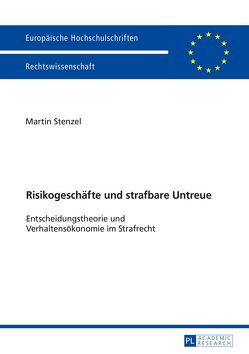 Europäische Hochschulschriften

Rechtswissenschaft

Martin Stenzel

Risikogeschäfte und strafbare Untreue

Entscheidungstheorie und Verhaltensökonomie im Strafrecht

PL ACADEMIC RESEARCH